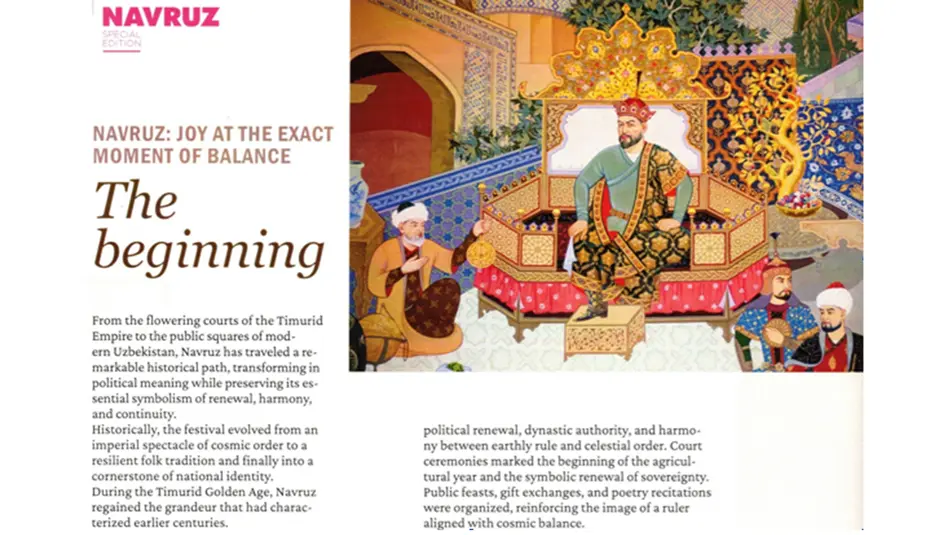 NAVRUZ
SPECIAL EDITION

NAVRUZ: JOY AT THE EXACT MOMENT OF BALANCE

The beginning

From the flowering courts of the Timurid Empire to the public squares of modern Uzbekistan, Navruz has traveled a remarkable historical path, transforming in political meaning while preserving its essential symbolism of renewal, harmony, and continuity.
Historically, the festival evolved from an imperial spectacle of cosmic order to a resilient folk tradition and finally into a cornerstone of national identity.
During the Timurid Golden Age, Navruz regained the grandeur that had characterized earlier centuries.

political renewal, dynastic authority, and harmony between earthly rule and celestial order. Court ceremonies marked the beginning of the agricultural year and the symbolic renewal of sovereignty. Public feasts, gift exchanges, and poetry recitations were organized, reinforcing the image of a ruler aligned with cosmic balance.